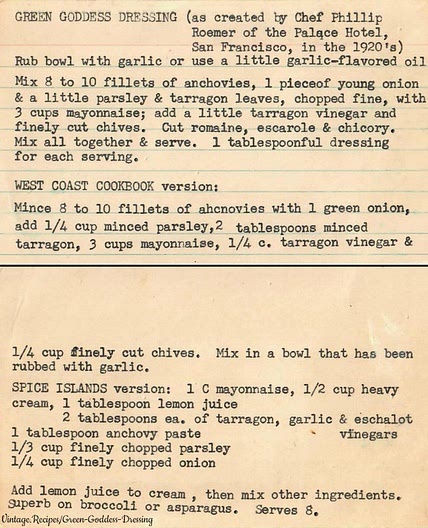 GREEN GODDESS DRESSING (as created by Chef Phillip Roemer of the Palace Hotel, San Francisco, in the 1920's)
Rub bowl with garlic or use a little garlic-flavored oil

Mix 8 to 10 fillets of anchovies, 1 pieceof young onion & a little parsley & tarragon leaves, chopped fine, with 3 cups mayonnaise; add a little tarragon vinegar and finely cut chives. Cut romaine, escarole & chicory. Mix all together & serve. 1 tablespoonful dressing for each serving.

WEST COAST COOKBOOK version:

Mince 8 to 10 fillets of ahcnovies with 1 green onion, add 1/4 cup minced parsley,2 tablespoons minced tarragon, 3 cups mayonnaise, 1/4 c. tarragon vinegar &

1/4 cup finely cut chives. Mix in a bowl that has been rubbed with garlic.

SPICE ISLANDS version: 1 C mayonnaise, 1/2 cup heavy cream, 1 tablespoon lemon juice
2 tablespoons ea. of tarragon, garlic & eschalot vinegars
1 tablespoon anchovy paste
1/3 cup finely chopped parsley
1/4 cup finely chopped onion

Add lemon juice to cream , then mix other ingredients. Superb on broccoli or asparagus. Serves 8.

Vintage.Recipes/Green-Goddess-Dressing